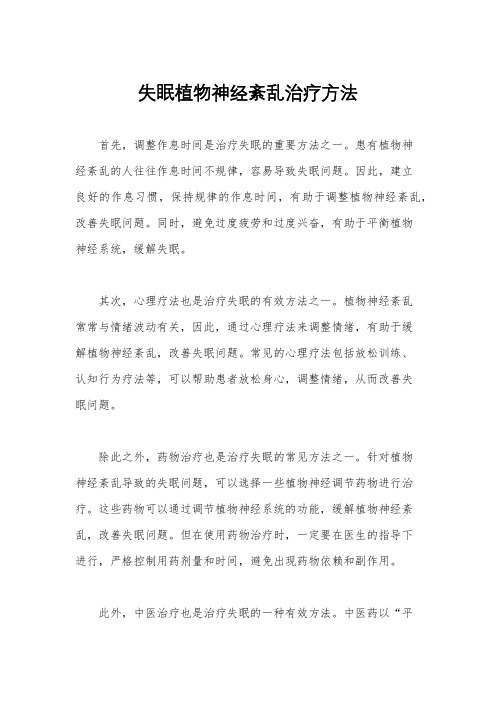 失眠植物神经紊乱治疗方法

首先，调整作息时间是治疗失眠的重要方法之一。患有植物神经紊乱的人往往作息时间不规律，容易导致失眠问题。因此，建立良好的作息习惯，保持规律的作息时间，有助于调整植物神经紊乱，改善失眠问题。同时，避免过度疲劳和过度兴奋，有助于平衡植物神经系统，缓解失眠。

其次，心理疗法也是治疗失眠的有效方法之一。植物神经紊乱常常与情绪波动有关，因此，通过心理疗法来调整情绪，有助于缓解植物神经紊乱，改善失眠问题。常见的心理疗法包括放松训练、认知行为疗法等，可以帮助患者放松身心，调整情绪，从而改善失眠问题。

除此之外，药物治疗也是治疗失眠的常见方法之一。针对植物神经紊乱导致的失眠问题，可以选择一些植物神经调节药物进行治疗。这些药物可以通过调节植物神经系统的功能，缓解植物神经紊乱，改善失眠问题。但在使用药物治疗时，一定要在医生的指导下进行，严格控制用药剂量和时间，避免出现药物依赖和副作用。

此外，中医治疗也是治疗失眠的一种有效方法。中医药以“平